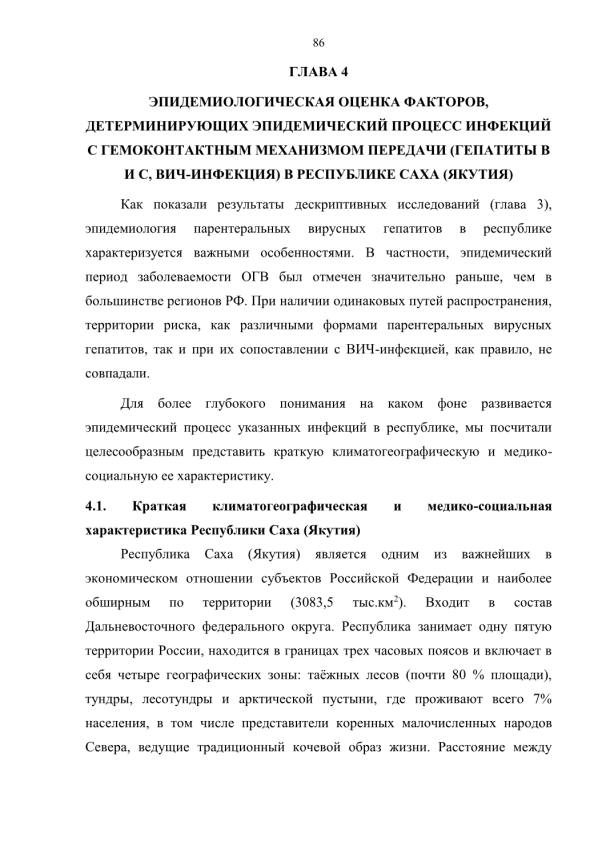 86

ГЛАВА 4

ЭПИДЕМИОЛОГИЧЕСКАЯ ОЦЕНКА ФАКТОРОВ, ДЕТЕРМИНИРУЮЩИХ ЭПИДЕМИЧЕСКИЙ ПРОЦЕСС ИНФЕКЦИЙ С ГЕМОКОНТАКТНЫМ МЕХАНИЗМОМ ПЕРЕДАЧИ (ГЕПАТИТЫ В И С, ВИЧ-ИНФЕКЦИЯ) В РЕСПУБЛИКЕ САХА (ЯКУТИЯ)

Как показали результаты дескриптивных исследований (глава 3), эпидемиология парентеральных вирусных гепатитов в республике характеризуется важными особенностями. В частности, эпидемический период заболеваемости ОГВ был отмечен значительно раньше, чем в большинстве регионов РФ. При наличии одинаковых путей распространения, территории риска, как различными формами парентеральных вирусных гепатитов, так и при их сопоставлении с ВИЧ-инфекцией, как правило, не совпадали.

Для более глубокого понимания на каком фоне развивается эпидемический процесс указанных инфекций в республике, мы посчитали целесообразным представить краткую климатогеографическую и медико-социальную ее характеристику.

4.1. Краткая климатогеографическая и медико-социальная характеристика Республики Саха (Якутия)

Республика Саха (Якутия) является одним из важнейших в экономическом отношении субъектов Российской Федерации и наиболее обширным по территории (3083,5 тыс.км$^2$). Входит в состав Дальневосточного федерального округа. Республика занимает одну пятую территории России, находится в границах трех часовых поясов и включает в себя четыре географических зоны: таёжных лесов (почти 80 % площади), тундры, лесотундры и арктической пустыни, где проживают всего 7% населения, в том числе представители коренных малочисленных народов Севера, ведущие традиционный кочевой образ жизни. Расстояние между